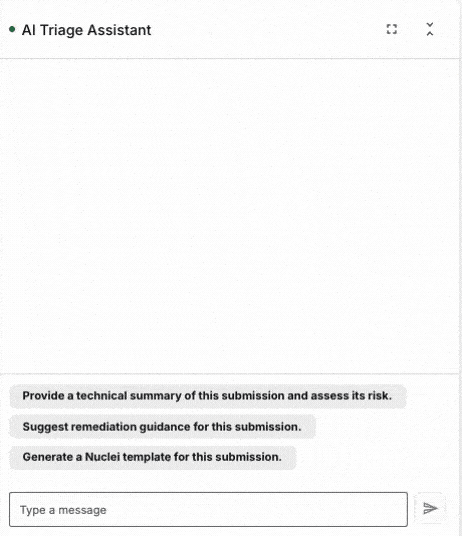 AI Triage Assistant

Provide a technical summary of this submission and assess its risk.

Suggest remediation guidance for this submission.

Generate a Nuclei template for this submission.

Type a message